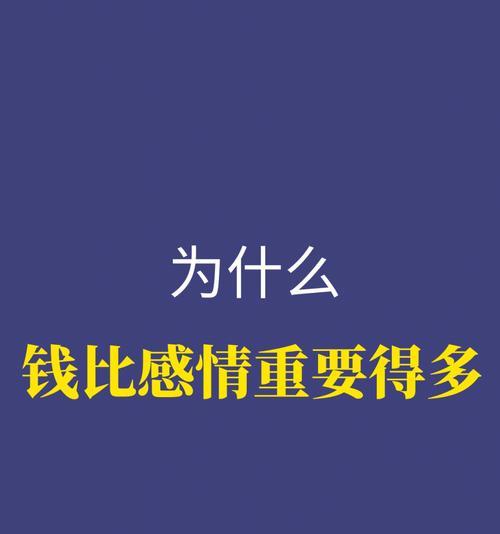 为什么
钱比感情重要得多